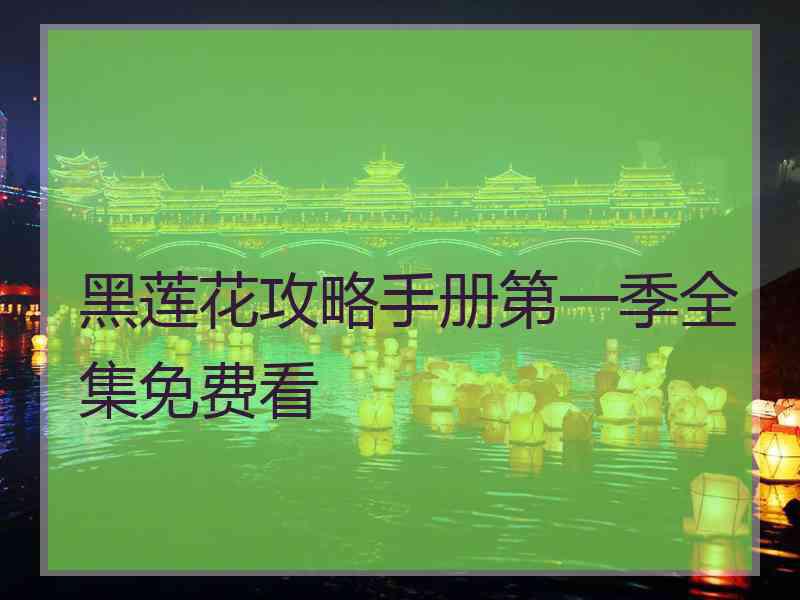 黑莲花攻略手册第一季全集免费看